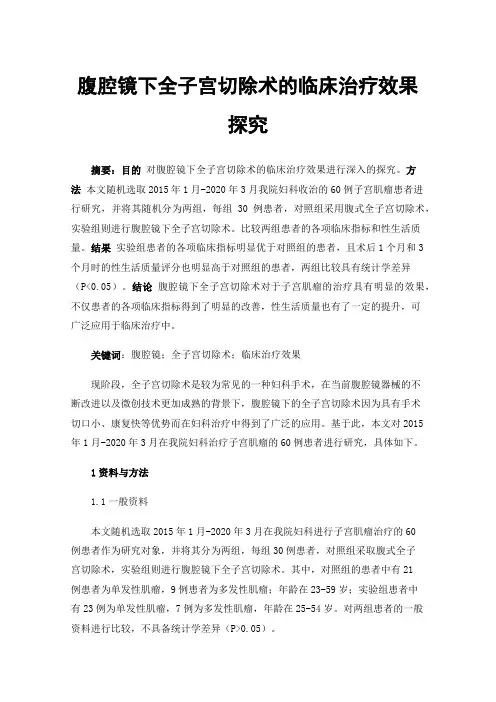 腹腔镜下全子宫切除术的临床治疗效果探究

摘要：目的 对腹腔镜下全子宫切除术的临床治疗效果进行深入的探究。方法 本文随机选取 2015 年 1 月-2020 年 3 月我院妇科收治的 60 例子宫肌瘤患者进行研究，并将其随机分为两组，每组 30 例患者，对照组采用腹式全子宫切除术，实验组则进行腹腔镜下全子宫切除术。比较两组患者的各项临床指标和性生活质量。结果 实验组患者的各项临床指标明显优于对照组的患者，且术后 1 个月和 3 个月时的性生活质量评分也明显高于对照组的患者，两组比较具有统计学差异（P<0.05）。结论 腹腔镜下全子宫切除术对于子宫肌瘤的治疗具有明显的效果，不仅患者的各项临床指标得到了明显的改善，性生活质量也有了一定的提升，可广泛应用于临床治疗中。

关键词：腹腔镜；全子宫切除术；临床治疗效果

现阶段，全子宫切除术是较为常见的一种妇科手术，在当前腹腔镜器械的不断改进以及微创技术更加成熟的背景下，腹腔镜下的全子宫切除术因为具有手术切口小、康复快等优势而在妇科治疗中得到了广泛的应用。基于此，本文对 2015 年 1 月-2020 年 3 月在我院妇科治疗子宫肌瘤的 60 例患者进行研究，具体如下。

1 资料与方法

1.1 一般资料

本文随机选取 2015 年 1 月-2020 年 3 月在我院妇科进行子宫肌瘤治疗的 60 例患者作为研究对象，并将其分为两组，每组 30 例患者，对照组采取腹式全子宫切除术，实验组则进行腹腔镜下全子宫切除术。其中，对照组的患者中有 21 例患者为单发性肌瘤，9 例患者为多发性肌瘤；年龄在 23-59 岁；实验组患者中有 23 例为单发性肌瘤，7 例为多发性肌瘤，年龄在 25-54 岁。对两组患者的一般资料进行比较，不具备统计学差异（P>0.05）。